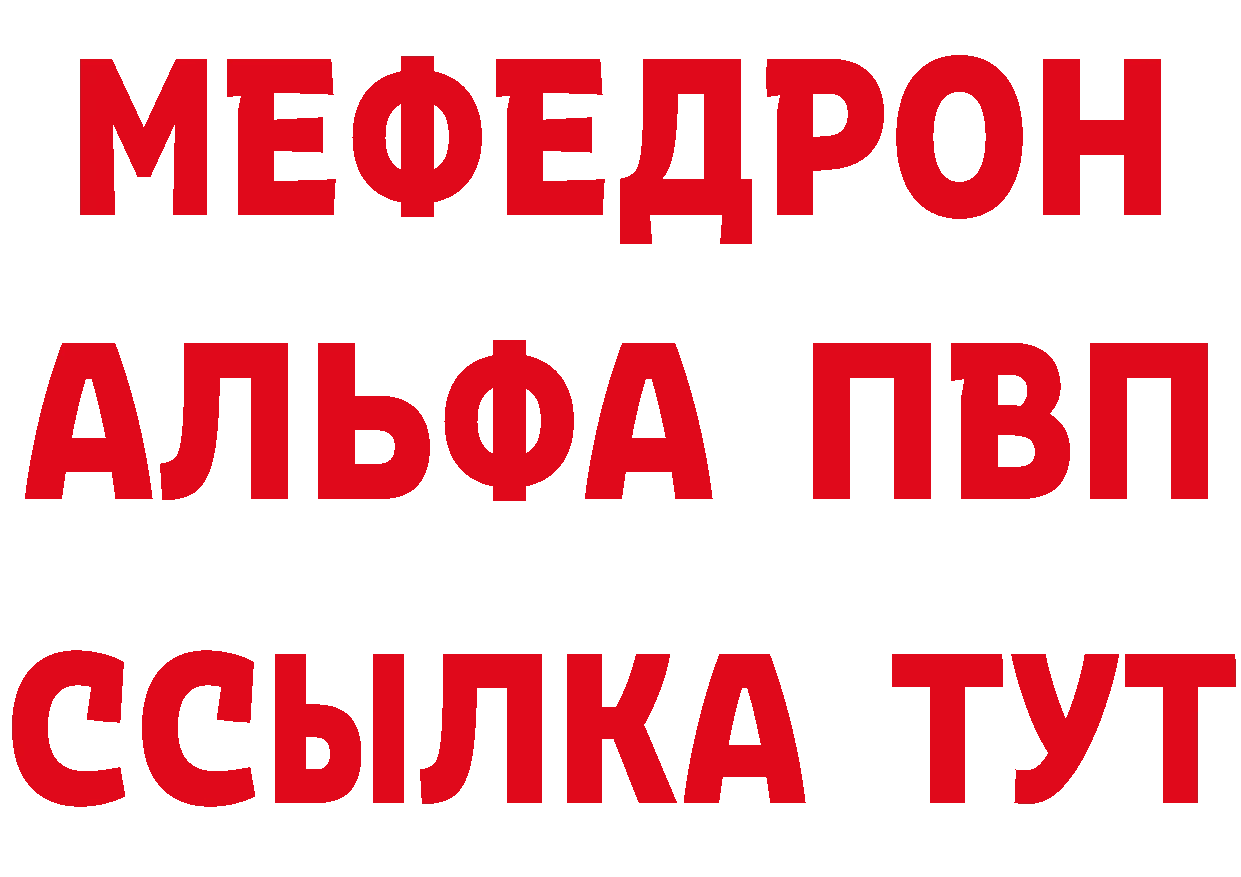 МЕФЕДРОН
АЛЬФА ПВП
ССЫЛКА ТУТ